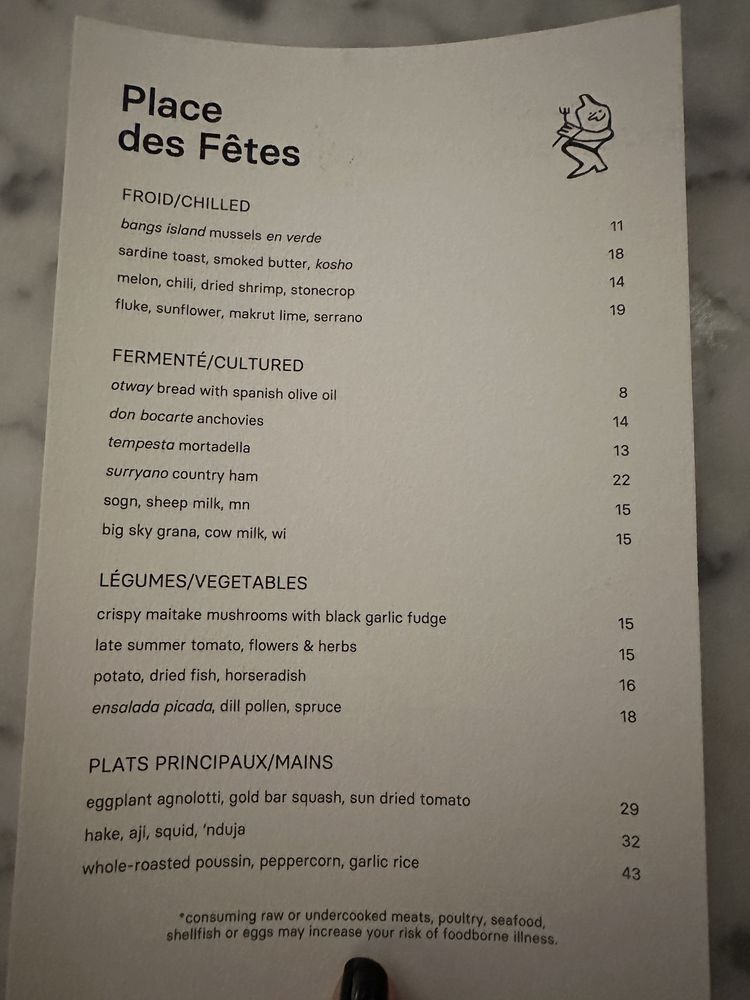 Place des Fêtes

FROID/CHILLED
bangs island mussels en verde 11
sardine toast, smoked butter, kosho 18
melon, chili, dried shrimp, stonecrop 14
fluke, sunflower, makrut lime, serrano 19

FERMENTÉ/CULTURED
otway bread with spanish olive oil 8
don bocarte anchovies 14
tempesta mortadella 13
surryano country ham 22
sogn, sheep milk, mn 15
big sky grana, cow milk, wi 15

LÉGUMES/VEGETABLES
crispy maitake mushrooms with black garlic fudge 15
late summer tomato, flowers & herbs 15
potato, dried fish, horseradish 16
ensalada picada, dill pollen, spruce 18

PLATS PRINCIPAUX/MAINS
eggplant agnolotti, gold bar squash, sun dried tomato 29
hake, aji, squid, 'nduja 32
whole-roasted poussin, peppercorn, garlic rice 43

*consuming raw or undercooked meats, poultry, seafood, shellfish or eggs may increase your risk of foodborne illness.